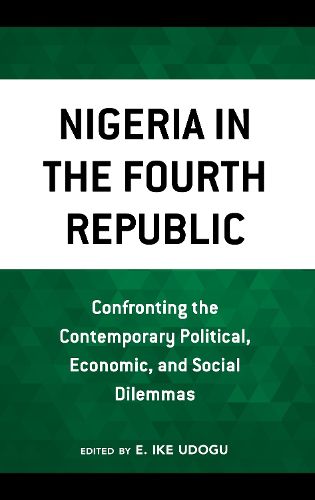 NIGERIA IN THE FOURTH REPUBLIC

Confronting the Contemporary Political, Economic, and Social Dilemmas

EDITED BY E. IKE UDOGU